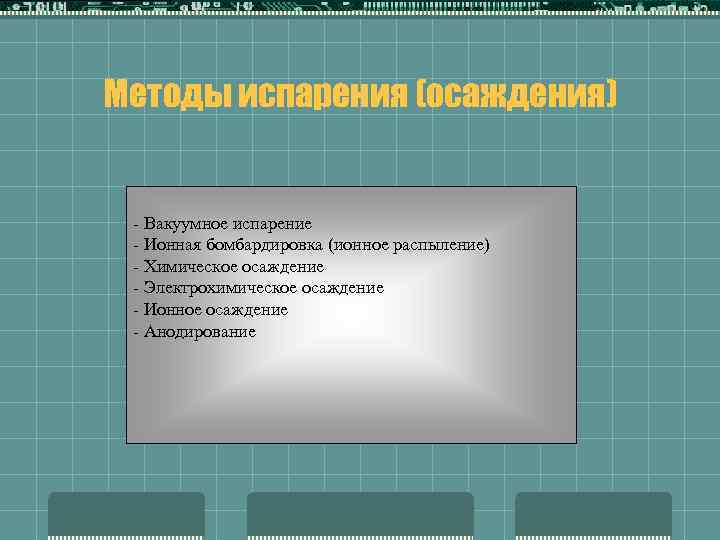 Методы испарения (осаждения)

- Вакуумное испарение
- Ионная бомбардировка (ионное распыление)
- Химическое осаждение
- Электрохимическое осаждение
- Ионное осаждение
- Анодирование